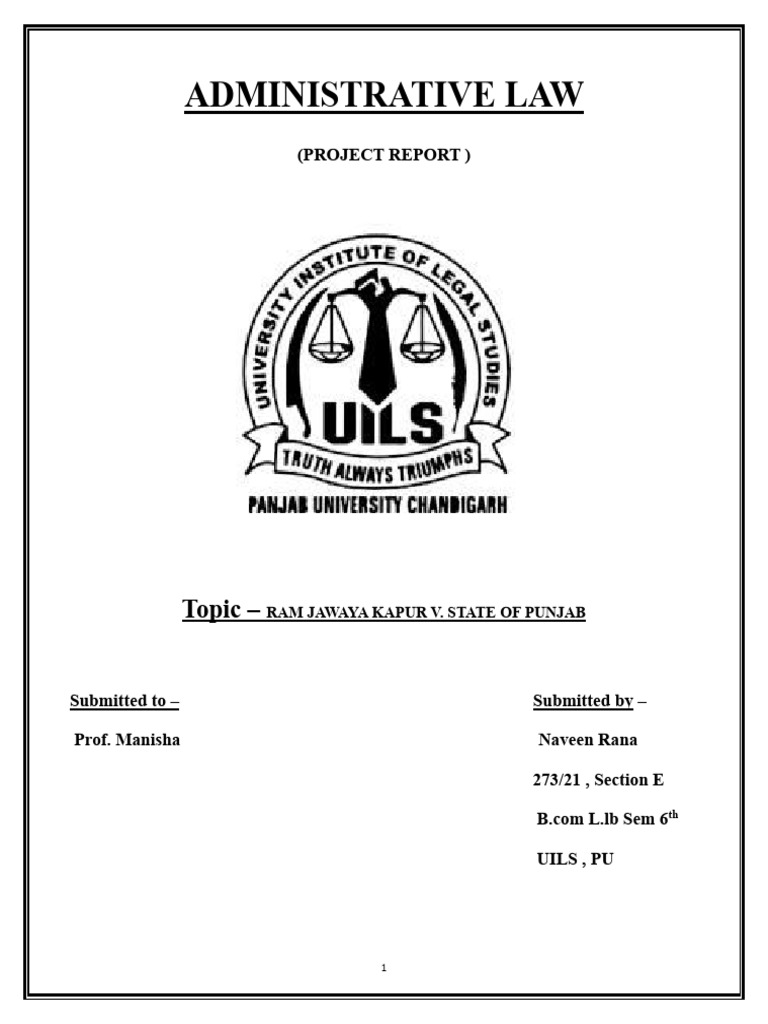 ADMINISTRATIVE LAW

(PROJECT REPORT )

UNIVERSITY INSTITUTE OF LEGAL STUDIES

UILS

TRUTH ALWAYS TRIUMPHS

PANJAB UNIVERSITY CHANDIGARH

Topic – RAM JAWAYA KAPUR V. STATE OF PUNJAB

Submitted to –

Prof. Manisha

Submitted by –

Naveen Rana

273/21 , Section E

B.com L.lb Sem 6$^{th}$

UILS , PU

1